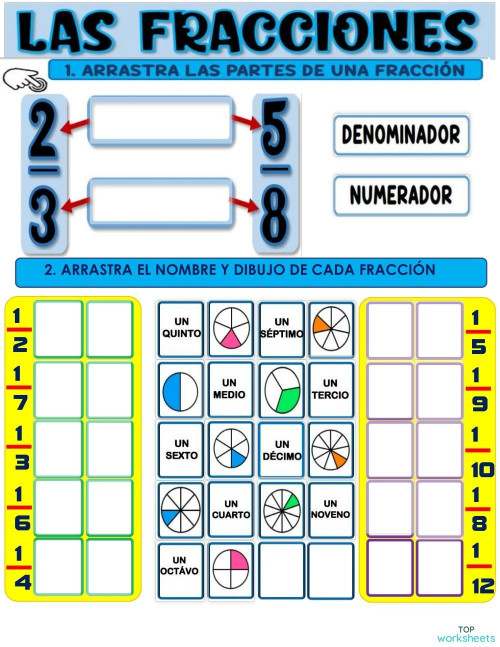 LAS FRACCIONES

1. ARRASTRA LAS PARTES DE UNA FRACCIÓN

$\frac{2}{3}$

$\frac{5}{8}$

DENOMINADOR

NUMERADOR

2. ARRASTRA EL NOMBRE Y DIBUJO DE CADA FRACCIÓN

$\frac{1}{2}$

$\frac{1}{7}$

$\frac{1}{3}$

$\frac{1}{6}$

$\frac{1}{4}$

UN QUINTO

UN SÉPTIMO

UN MEDIO

UN TERCIO

UN SEXTO

UN DÉCIMO

UN CUARTO

UN NOVENO

UN OCTÁVO

$\frac{1}{5}$

$\frac{1}{9}$

$\frac{1}{10}$

$\frac{1}{8}$

$\frac{1}{12}$

TOP worksheets